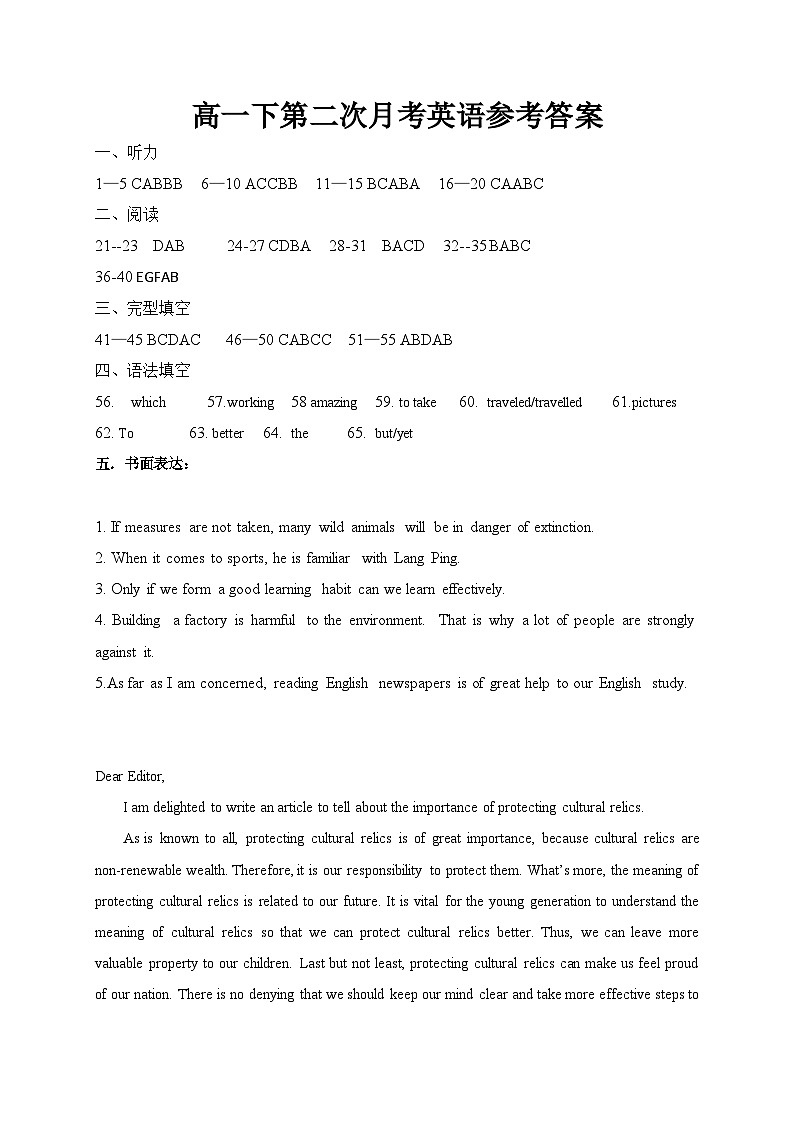 高一下第二次月考英语参考答案

一、听力

1—5 CABBB　6—10 ACCBB　11—15 BCABA　16—20 CAABC

二、阅读

21--23　DAB　24-27 CDBA　28-31　BACD　32--35 BABC

36-40 EGFAB

三、完型填空

41—45 BCDAC　46—50 CABCC　51—55 ABDAB

四、语法填空

56.　which　57.working　58 amazing　59. to take　60. traveled/travelled　61.pictures

62. To　63. better　64. the　65. but/yet

五．书面表达：

1. If measures are not taken, many wild animals will be in danger of extinction.

2. When it comes to sports, he is familiar with Lang Ping.

3. Only if we form a good learning habit can we learn effectively.

4. Building a factory is harmful to the environment. That is why a lot of people are strongly against it.

5.As far as I am concerned, reading English newspapers is of great help to our English study.

Dear Editor,

I am delighted to write an article to tell about the importance of protecting cultural relics.

As is known to all, protecting cultural relics is of great importance, because cultural relics are non-renewable wealth. Therefore, it is our responsibility to protect them. What's more, the meaning of protecting cultural relics is related to our future. It is vital for the young generation to understand the meaning of cultural relics so that we can protect cultural relics better. Thus, we can leave more valuable property to our children. Last but not least, protecting cultural relics can make us feel proud of our nation. There is no denying that we should keep our mind clear and take more effective steps to